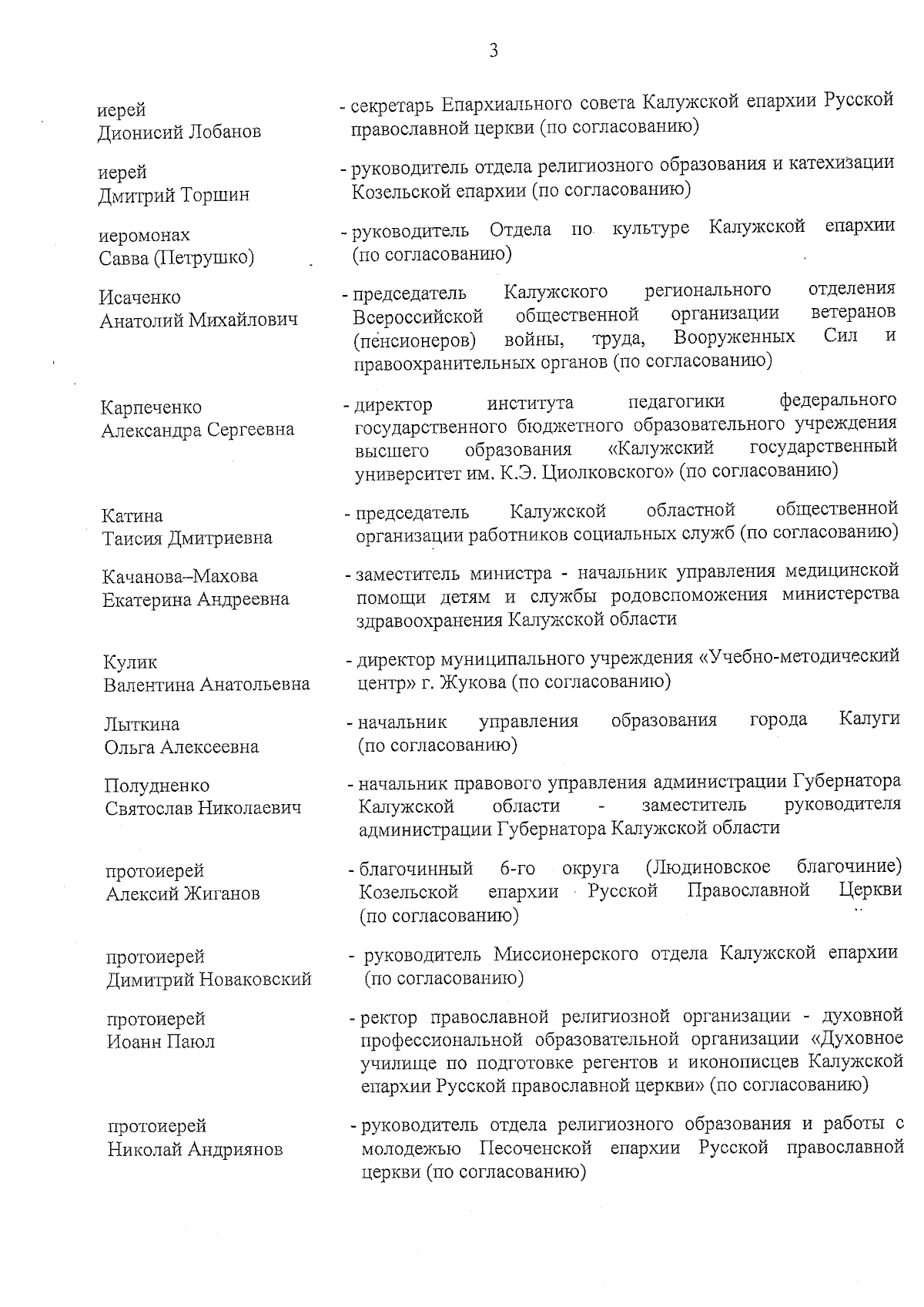 3

иерей
Дионисий Лобанов

- секретарь Епархиального совета Калужской епархии Русской православной церкви (по согласованию)

иерей
Дмитрий Торшин

- руководитель отдела религиозного образования и катехизации Козельской епархии (по согласованию)

иеромонах
Савва (Петрушко)

- руководитель Отдела по культуре Калужской епархии (по согласованию)

Исаченко
Анатолий Михайлович

- председатель Калужского регионального отделения Всероссийской общественной организации ветеранов (пенсионеров) войны, труда, Вооруженных Сил и правоохранительных органов (по согласованию)

Карпеченко
Александра Сергеевна

- директор института педагогики федерального государственного бюджетного образовательного учреждения высшего образования «Калужский государственный университет им. К.Э. Циолковского» (по согласованию)

Катина
Таисия Дмитриевна

- председатель Калужской областной общественной организации работников социальных служб (по согласованию)

Качанова–Махова
Екатерина Андреевна

- заместитель министра - начальник управления медицинской помощи детям и службы родовспоможения министерства здравоохранения Калужской области

Кулик
Валентина Анатольевна

- директор муниципального учреждения «Учебно-методический центр» г. Жукова (по согласованию)

Лыткина
Ольга Алексеевна

- начальник управления образования города Калуги (по согласованию)

Полудненко
Святослав Николаевич

- начальник правового управления администрации Губернатора Калужской области - заместитель руководителя администрации Губернатора Калужской области

протоиерей
Алексий Жиганов

- благочинный 6-го округа (Людиновское благочиние) Козельской епархии Русской Православной Церкви (по согласованию)

протоиерей
Димитрий Новаковский

- руководитель Миссионерского отдела Калужской епархии (по согласованию)

протоиерей
Иоанн Паюл

- ректор православной религиозной организации - духовной профессиональной образовательной организации «Духовное училище по подготовке регентов и иконописцев Калужской епархии Русской православной церкви» (по согласованию)

протоиерей
Николай Андриянов

- руководитель отдела религиозного образования и работы с молодежью Песоченской епархии Русской православной церкви (по согласованию)